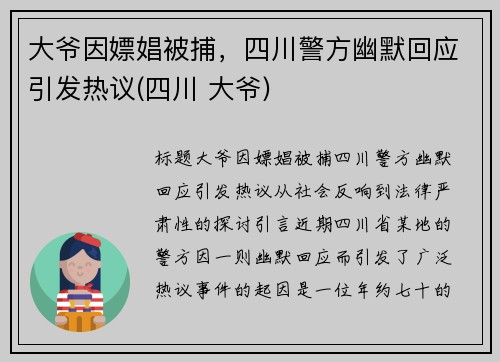 大爷因嫖娼被捕，四川警方幽默回应引发热议(四川 大爷)

标题大爷因嫖娼被捕四川警方幽默回应引发热议从社会反响到法律严肃性的探讨引言近期四川省某地的警方因一则幽默回应而引发了广泛热议事件的起因是一位年约七十的